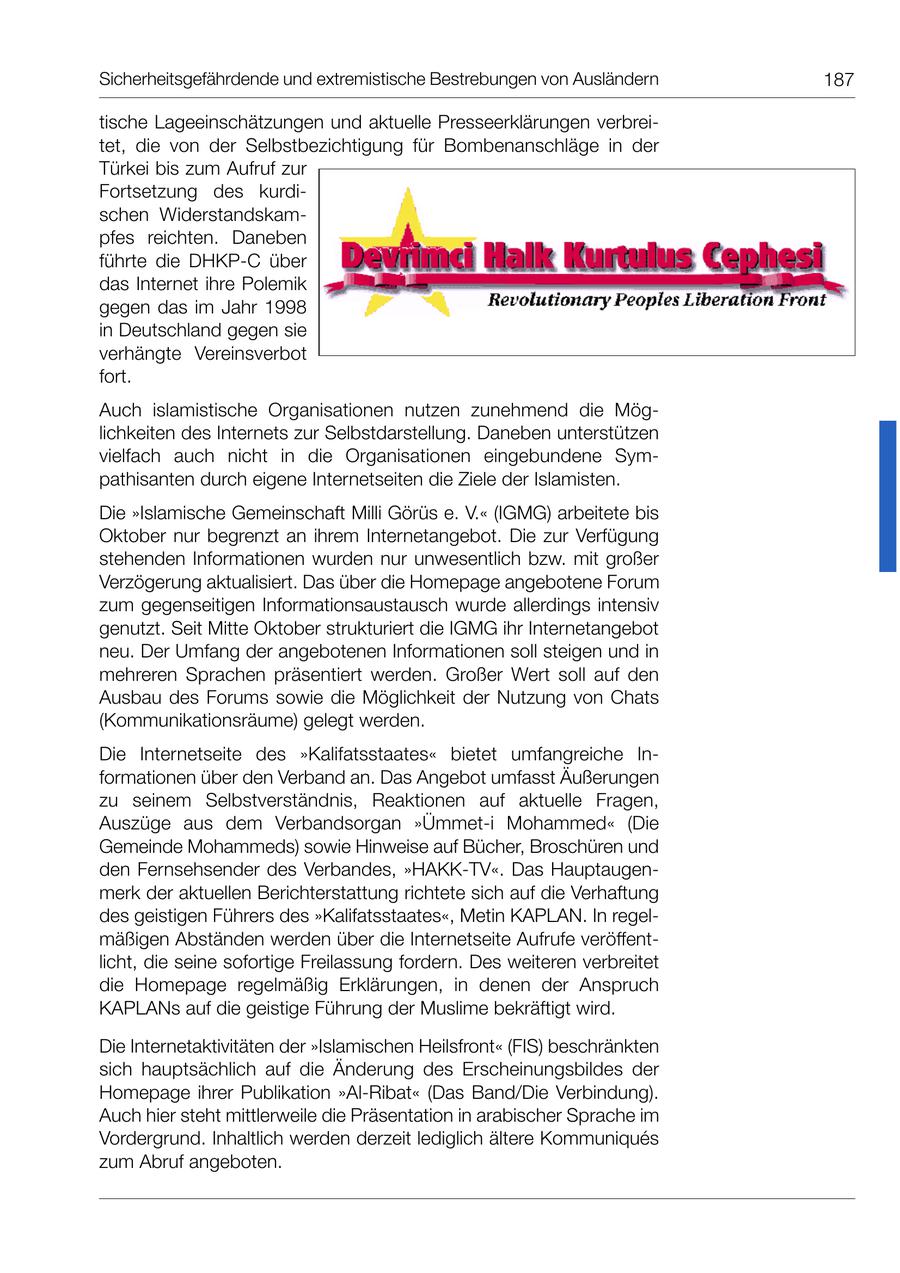 Sicherheitsgefährdende und extremistische Bestrebungen von Ausländern 187

tische Lageeinschätzungen und aktuelle Presseerklärungen verbreitet, die von der Selbstbezichtigung für Bombenanschläge in der Türkei bis zum Aufruf zur Fortsetzung des kurdischen Widerstandskampfes reichten. Daneben führte die DHKP-C über das Internet ihre Polemik gegen das im Jahr 1998 in Deutschland gegen sie verhängte Vereinsverbot fort.

Devrimci Halk Kurtulus Cephesi
Revolutionary Peoples Liberation Front

Auch islamistische Organisationen nutzen zunehmend die Möglichkeiten des Internets zur Selbstdarstellung. Daneben unterstützen vielfach auch nicht in die Organisationen eingebundene Sympathisanten durch eigene Internetseiten die Ziele der Islamisten.

Die »Islamische Gemeinschaft Milli Görüs e. V.« (IGMG) arbeitete bis Oktober nur begrenzt an ihrem Internetangebot. Die zur Verfügung stehenden Informationen wurden nur unwesentlich bzw. mit großer Verzögerung aktualisiert. Das über die Homepage angebotene Forum zum gegenseitigen Informationsaustausch wurde allerdings intensiv genutzt. Seit Mitte Oktober strukturiert die IGMG ihr Internetangebot neu. Der Umfang der angebotenen Informationen soll steigen und in mehreren Sprachen präsentiert werden. Großer Wert soll auf den Ausbau des Forums sowie die Möglichkeit der Nutzung von Chats (Kommunikationsräume) gelegt werden.

Die Internetseite des »Kalifatsstaates« bietet umfangreiche Informationen über den Verband an. Das Angebot umfasst Äußerungen zu seinem Selbstverständnis, Reaktionen auf aktuelle Fragen, Auszüge aus dem Verbandsorgan »Ümmet-i Mohammed« (Die Gemeinde Mohammeds) sowie Hinweise auf Bücher, Broschüren und den Fernsehsender des Verbandes, »HAKK-TV«. Das Hauptaugenmerk der aktuellen Berichterstattung richtete sich auf die Verhaftung des geistigen Führers des »Kalifatsstaates«, Metin KAPLAN. In regelmäßigen Abständen werden über die Internetseite Aufrufe veröffentlicht, die seine sofortige Freilassung fordern. Des weiteren verbreitet die Homepage regelmäßig Erklärungen, in denen der Anspruch KAPLANs auf die geistige Führung der Muslime bekräftigt wird.

Die Internetaktivitäten der »Islamischen Heilsfront« (FIS) beschränkten sich hauptsächlich auf die Änderung des Erscheinungsbildes der Homepage ihrer Publikation »Al-Ribat« (Das Band/Die Verbindung). Auch hier steht mittlerweile die Präsentation in arabischer Sprache im Vordergrund. Inhaltlich werden derzeit lediglich ältere Kommuniqués zum Abruf angeboten.